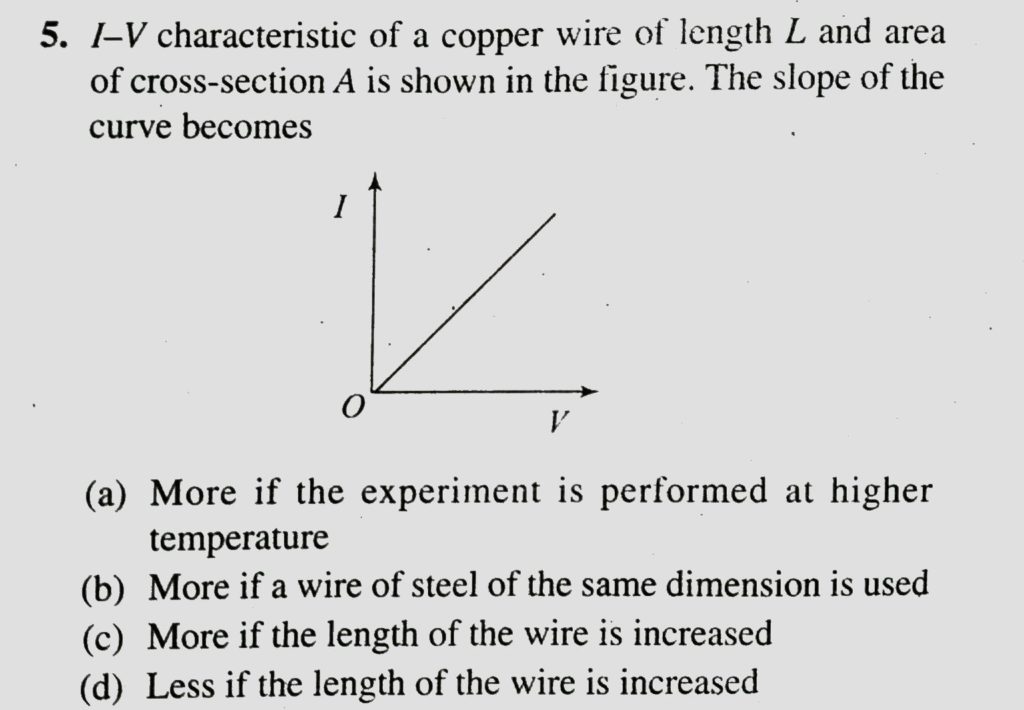 5. I–V characteristic of a copper wire of length L and area of cross-section A is shown in the figure. The slope of the curve becomes

I
O
V

(a) More if the experiment is performed at higher temperature
(b) More if a wire of steel of the same dimension is used
(c) More if the length of the wire is increased
(d) Less if the length of the wire is increased